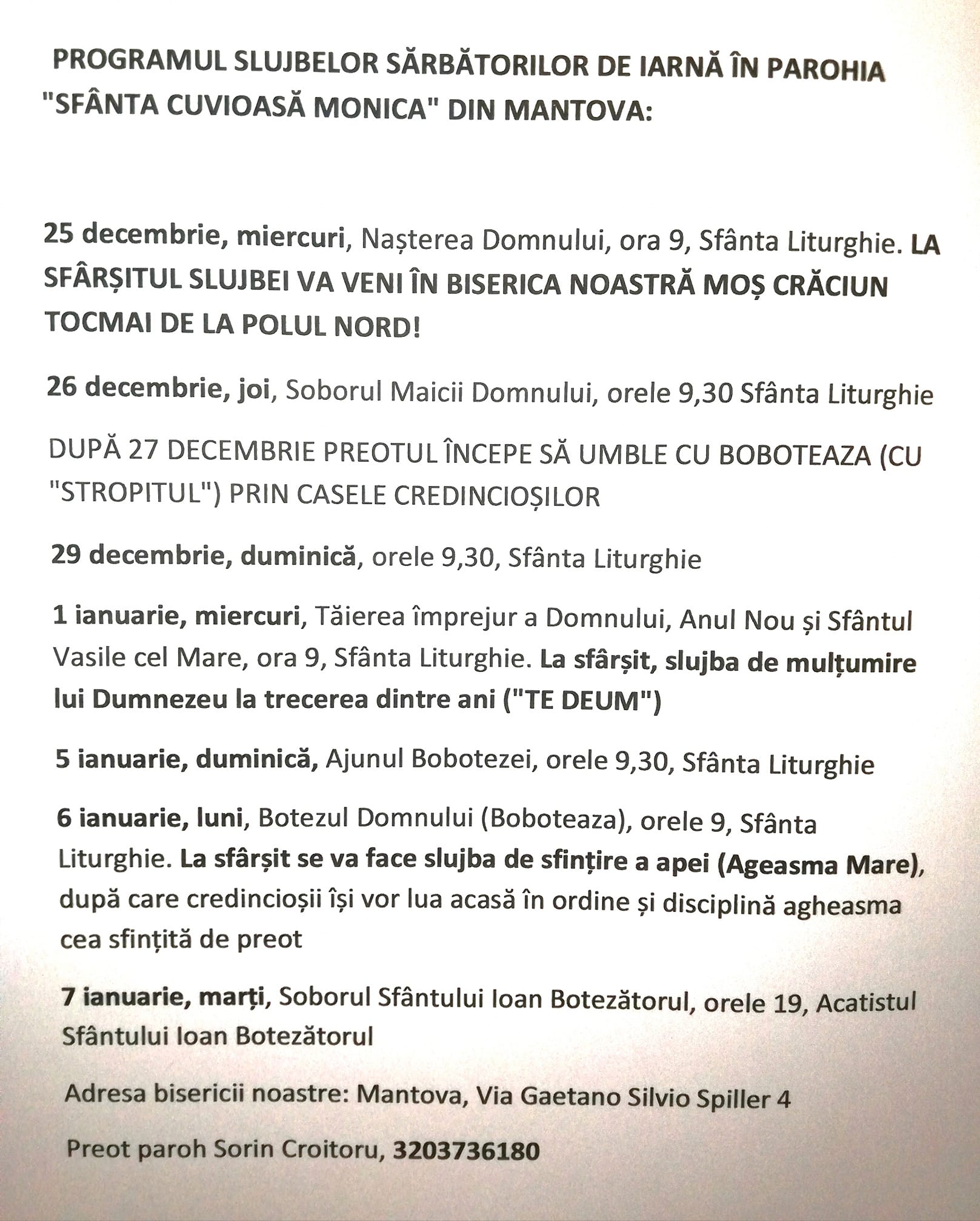 PROGRAMUL SLUJBELOR SĂRBĂTORILOR DE IARNĂ ÎN PAROHIA "SFÂNTA CUVIOASĂ MONICA" DIN MANTOVA:

25 decembrie, miercuri, Nașterea Domnului, ora 9, Sfânta Liturghie. LA SFÂRȘITUL SLUJBEI VA VENI ÎN BISERICA NOASTRĂ MOȘ CRĂCIUN TOCMAI DE LA POLUL NORD!

26 decembrie, joi, Soborul Maicii Domnului, orele 9,30 Sfânta Liturghie

DUPĂ 27 DECEMBRIE PREOTUL ÎNCEPE SĂ UMBLE CU BOBOTEAZA (CU "STROPITUL") PRIN CASELE CREDINCIOȘILOR

29 decembrie, duminică, orele 9,30, Sfânta Liturghie

1 ianuarie, miercuri, Tăierea împrejur a Domnului, Anul Nou și Sfântul Vasile cel Mare, ora 9, Sfânta Liturghie. La sfârșit, slujba de mulțumire lui Dumnezeu la trecerea dintre ani ("TE DEUM")

5 ianuarie, duminică, Ajunul Bobotezei, orele 9,30, Sfânta Liturghie

6 ianuarie, luni, Botezul Domnului (Boboteaza), orele 9, Sfânta Liturghie. La sfârșit se va face slujba de sfințire a apei (Ageasma Mare), după care credincioșii își vor lua acasă în ordine și disciplină agheasma cea sfințită de preot

7 ianuarie, marți, Soborul Sfântului Ioan Botezătorul, orele 19, Acatistul Sfântului Ioan Botezătorul

Adresa bisericii noastre: Mantova, Via Gaetano Silvio Spiller 4

Preot paroh Sorin Croitoru, 3203736180